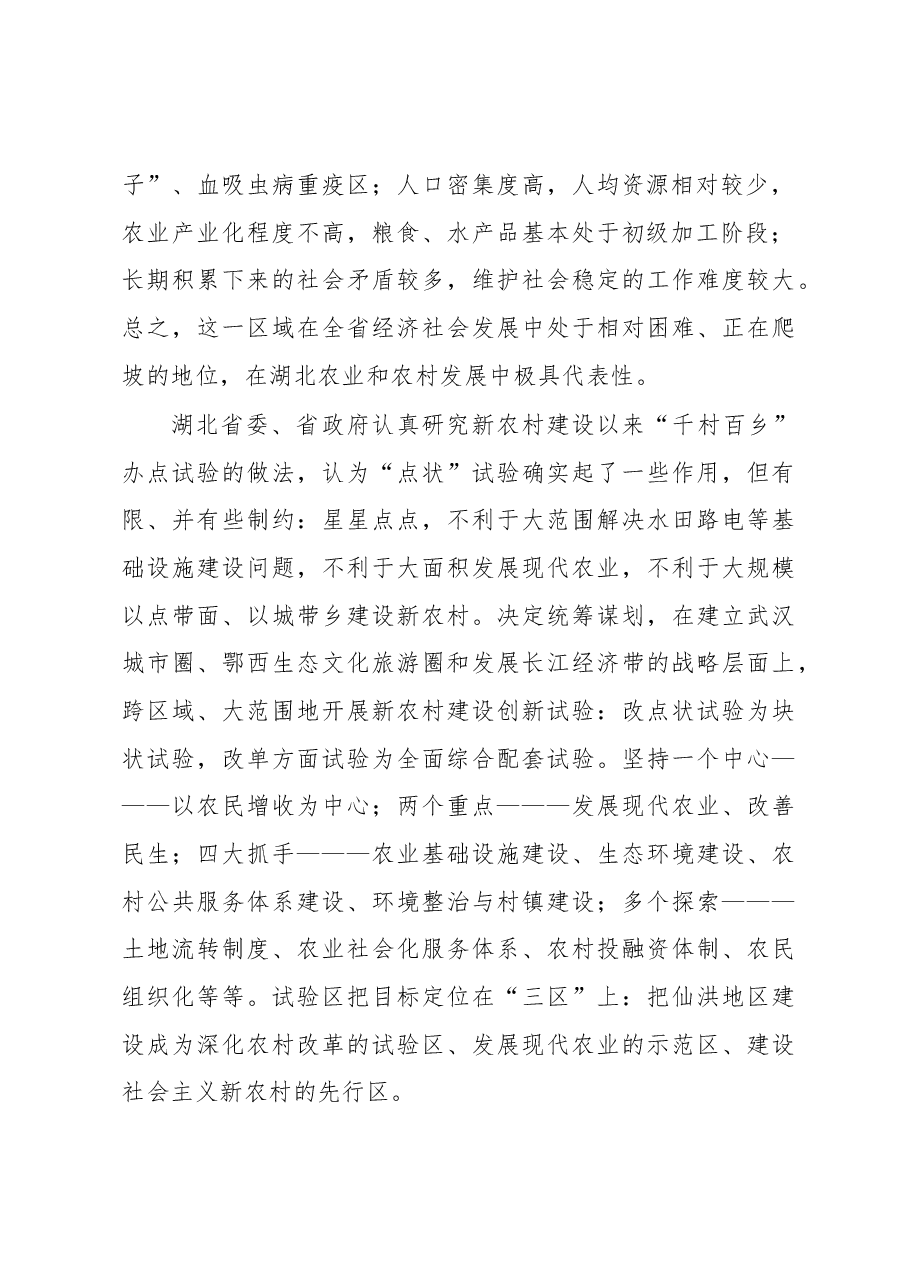 子”、血吸虫病重疫区；人口密集度高，人均资源相对较少，农业产业化程度不高，粮食、水产品基本处于初级加工阶段；长期积累下来的社会矛盾较多，维护社会稳定的工作难度较大。总之，这一区域在全省经济社会发展中处于相对困难、正在爬坡的地位，在湖北农业和农村发展中极具代表性。

湖北省委、省政府认真研究新农村建设以来“千村百乡”办点试验的做法，认为“点状”试验确实起了一些作用，但有限、并有些制约：星星点点，不利于大范围解决水田路电等基础设施建设问题，不利于大面积发展现代农业，不利于大规模以点带面、以城带乡建设新农村。决定统筹谋划，在建立武汉城市圈、鄂西生态文化旅游圈和发展长江经济带的战略层面上，跨区域、大范围地开展新农村建设创新试验：改点状试验为块状试验，改单方面试验为全面综合配套试验。坚持一个中心———以农民增收为中心；两个重点———发展现代农业、改善民生；四大抓手———农业基础设施建设、生态环境建设、农村公共服务体系建设、环境整治与村镇建设；多个探索———土地流转制度、农业社会化服务体系、农村投融资体制、农民组织化等等。试验区把目标定位在“三区”上：把仙洪地区建设成为深化农村改革的试验区、发展现代农业的示范区、建设社会主义新农村的先行区。